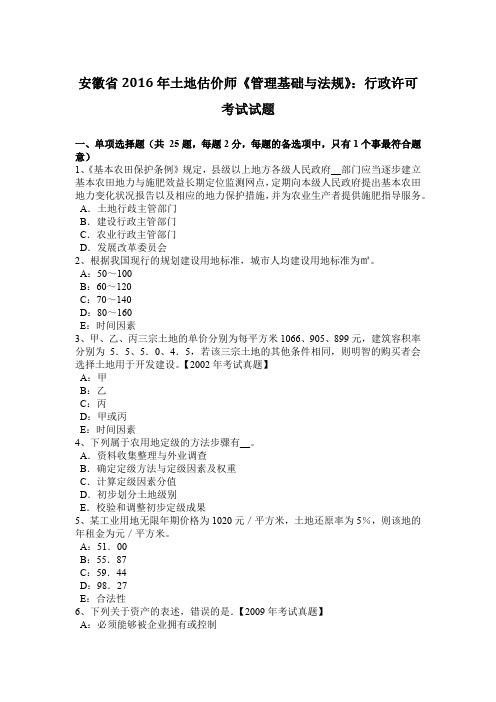 安徽省 2016 年土地估价师《管理基础与法规》：行政许可考试试题

一、单项选择题（共 25 题，每题 2 分，每题的备选项中，只有 1 个事最符合题意）

1、《基本农田保护条例》规定，县级以上地方各级人民政府__部门应当逐步建立基本农田地力与施肥效益长期定位监测网点，定期向本级人民政府提出基本农田地力变化状况报告以及相应的地力保护措施，并为农业生产者提供施肥指导服务。

A．土地行政主管部门

B．建设行政主管部门

C．农业行政主管部门

D．发展改革委员会

2、根据我国现行的规划建设用地标准，城市人均建设用地标准为㎡。

A：50～100

B：60～120

C：70～140

D：80～160

E：时间因素

3、甲、乙、丙三宗土地的单价分别为每平方米 1066、905、899 元，建筑容积率分别为 5．5、5．0、4．5，若该三宗土地的其他条件相同，则明智的购买者会选择土地用于开发建设。【2002 年考试真题】

A：甲

B：乙

C：丙

D：甲或丙

E：时间因素

4、下列属于农用地定级的方法步骤有__。

A．资料收集整理与外业调查

B．确定定级方法与定级因素及权重

C．计算定级因素分值

D．初步划分土地级别

E．校验和调整初步定级成果

5、某工业用地无限年期价格为 1020 元／平方米，土地还原率为 5%，则该地的年租金为元／平方米。

A：51．00

B：55．87

C：59．44

D：98．27

E：合法性

6、下列关于资产的表述，错误的是。【2009 年考试真题】

A：必须能够被企业拥有或控制